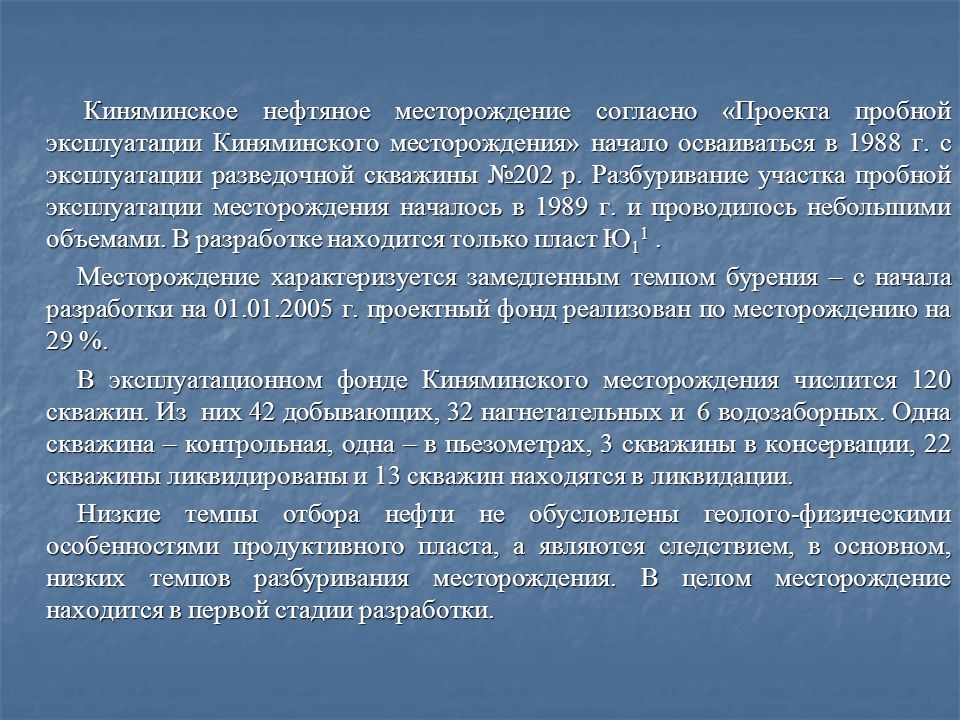 Киняминское нефтяное месторождение согласно «Проекта пробной эксплуатации Киняминского месторождения» начало осваиваться в 1988 г. с эксплуатации разведочной скважины №202 р. Разбуривание участка пробной эксплуатации месторождения началось в 1989 г. и проводилось небольшими объемами. В разработке находится только пласт $Ю_1^1$ .

Месторождение характеризуется замедленным темпом бурения – с начала разработки на 01.01.2005 г. проектный фонд реализован по месторождению на 29 %.

В эксплуатационном фонде Киняминского месторождения числится 120 скважин. Из них 42 добывающих, 32 нагнетательных и 6 водозаборных. Одна скважина – контрольная, одна – в пьезометрах, 3 скважины в консервации, 22 скважины ликвидированы и 13 скважин находятся в ликвидации.

Низкие темпы отбора нефти не обусловлены геолого-физическими особенностями продуктивного пласта, а являются следствием, в основном, низких темпов разбуривания месторождения. В целом месторождение находится в первой стадии разработки.